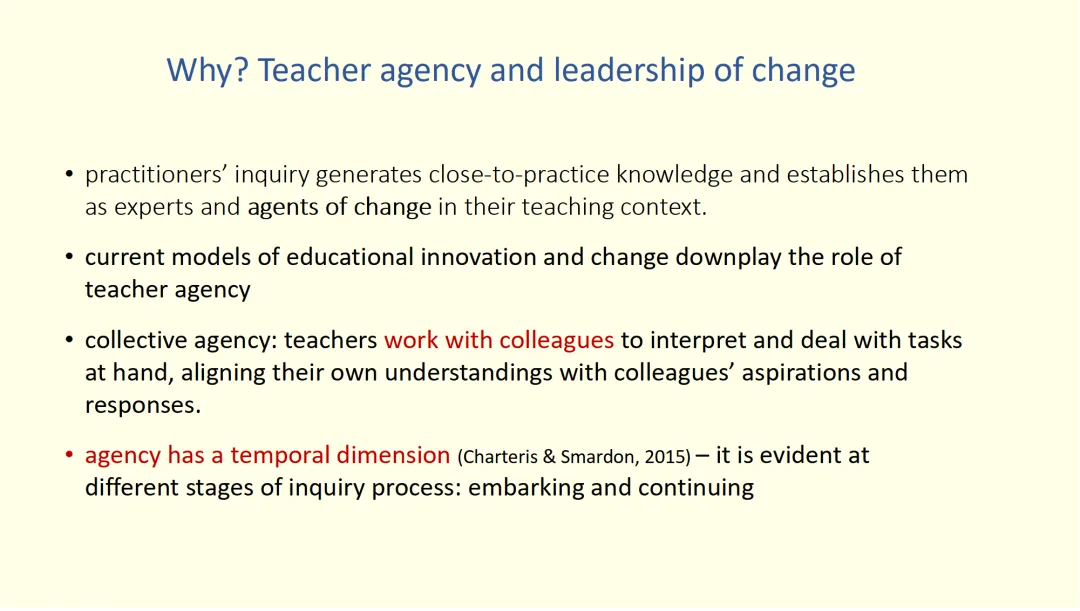 Why? Teacher agency and leadership of change

• practitioners' inquiry generates close-to-practice knowledge and establishes them as experts and agents of change in their teaching context.

• current models of educational innovation and change downplay the role of teacher agency

• collective agency: teachers work with colleagues to interpret and deal with tasks at hand, aligning their own understandings with colleagues' aspirations and responses.

• agency has a temporal dimension (Charteris & Smardon, 2015) – it is evident at different stages of inquiry process: embarking and continuing